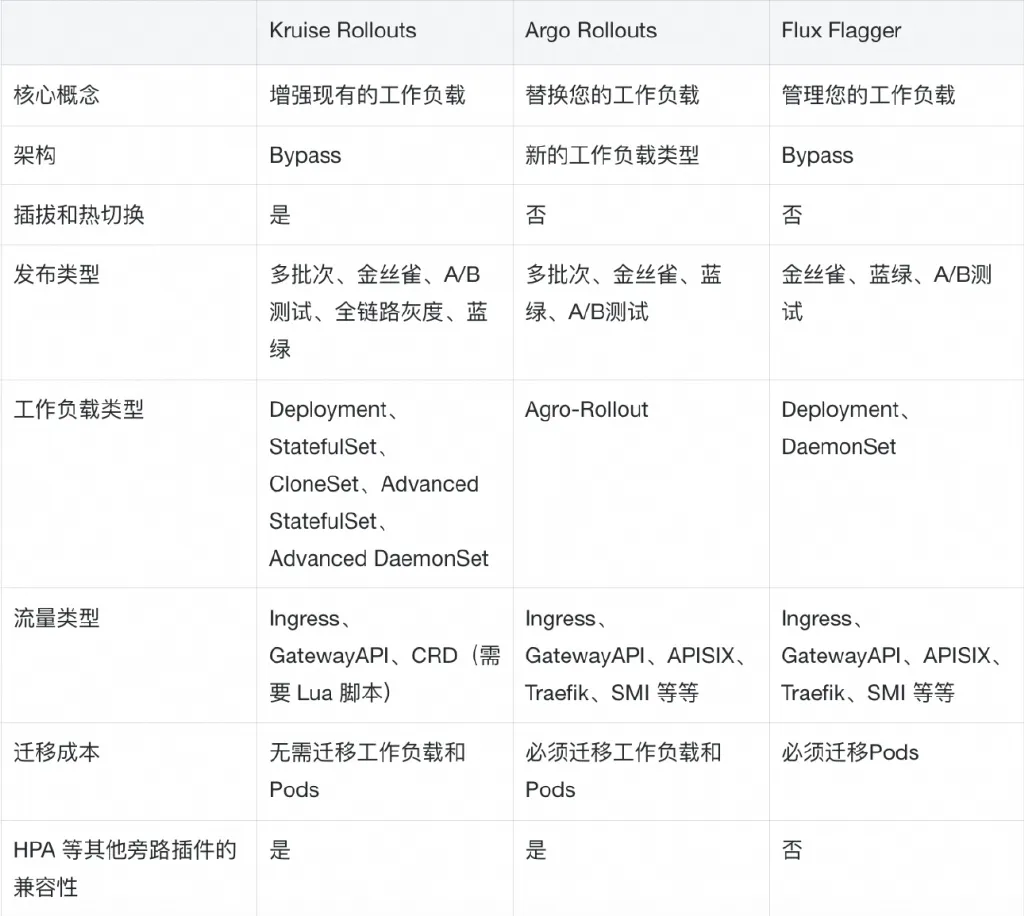 |  | Kruise Rollouts | Argo Rollouts | Flux Flagger |
|---|---|---|---|
| 核心概念 | 增强现有的工作负载 | 替换您的工作负载 | 管理您的工作负载 |
| 架构 | Bypass | 新的工作负载类型 | Bypass |
| 插拔和热切换 | 是 | 否 | 否 |
| 发布类型 | 多批次、金丝雀、A/B测试、全链路灰度、蓝绿 | 多批次、金丝雀、蓝绿、A/B测试 | 金丝雀、蓝绿、A/B测试 |
| 工作负载类型 | Deployment、StatefulSet、CloneSet、Advanced StatefulSet、Advanced DaemonSet | Agro-Rollout | Deployment、DaemonSet |
| 流量类型 | Ingress、GatewayAPI、CRD（需要 Lua 脚本） | Ingress、GatewayAPI、APISIX、Traefik、SMI 等等 | Ingress、GatewayAPI、APISIX、Traefik、SMI 等等 |
| 迁移成本 | 无需迁移工作负载和Pods | 必须迁移工作负载和Pods | 必须迁移Pods |
| HPA 等其他旁路插件的兼容性 | 是 | 是 | 否 |